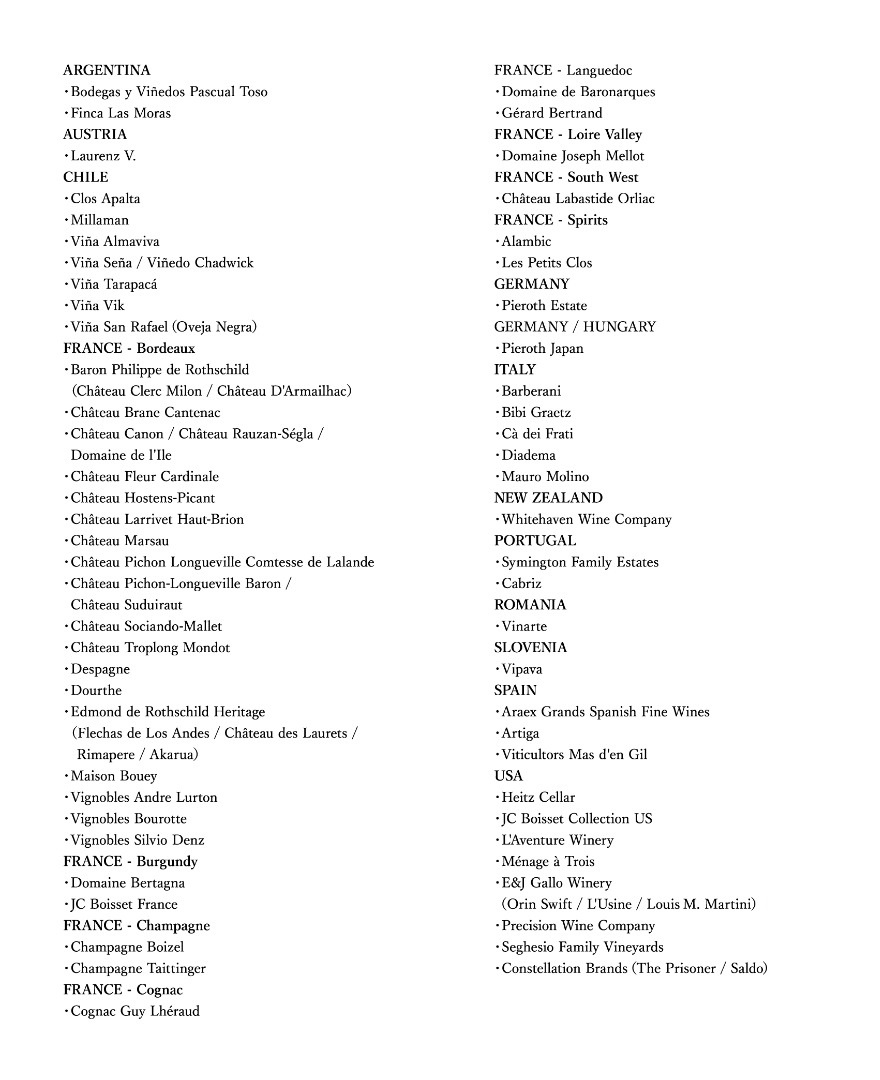 ARGENTINA
・Bodegas y Viñedos Pascual Toso
・Finca Las Moras
AUSTRIA
・Laurenz V.
CHILE
・Clos Apalta
・Millaman
・Viña Almaviva
・Viña Seña / Viñedo Chadwick
・Viña Tarapacá
・Viña Vik
・Viña San Rafael (Oveja Negra)
FRANCE - Bordeaux
・Baron Philippe de Rothschild (Château Clerc Milon / Château D'Armailhac)
・Château Branc Cantenac
・Château Canon / Château Rauzan-Ségla / Domaine de l'Ile
・Château Fleur Cardinale
・Château Hostens-Picant
・Château Larrivet Haut-Brion
・Château Marsau
・Château Pichon Longueville Comtesse de Lalande
・Château Pichon-Longueville Baron / Château Suduiraut
・Château Sociando-Mallet
・Château Troplong Mondot
・Despagne
・Dourthe
・Edmond de Rothschild Heritage (Flechas de Los Andes / Château des Laurets / Rimapere / Akarua)
・Maison Bouey
・Vignobles Andre Lurton
・Vignobles Bourotte
・Vignobles Silvio Denz
FRANCE - Burgundy
・Domaine Bertagna
・JC Boisset France
FRANCE - Champagne
・Champagne Boizel
・Champagne Taittinger
FRANCE - Cognac
・Cognac Guy Lhéraud

FRANCE - Languedoc
・Domaine de Baronarques
・Gérard Bertrand
FRANCE - Loire Valley
・Domaine Joseph Mellot
FRANCE - South West
・Château Labastide Orliac
FRANCE - Spirits
・Alambic
・Les Petits Clos
GERMANY
・Pieroth Estate
GERMANY / HUNGARY
・Pieroth Japan
ITALY
・Barberani
・Bibi Graetz
・Cà dei Frati
・Diadema
・Mauro Molino
NEW ZEALAND
・Whitehaven Wine Company
PORTUGAL
・Symington Family Estates
・Cabriz
ROMANIA
・Vinarte
SLOVENIA
・Vipava
SPAIN
・Araex Grands Spanish Fine Wines
・Artiga
・Viticultors Mas d'en Gil
USA
・Heitz Cellar
・JC Boisset Collection US
・L'Aventure Winery
・Ménage à Trois
・E&J Gallo Winery (Orin Swift / L'Usine / Louis M. Martini)
・Precision Wine Company
・Seghesio Family Vineyards
・Constellation Brands (The Prisoner / Saldo)